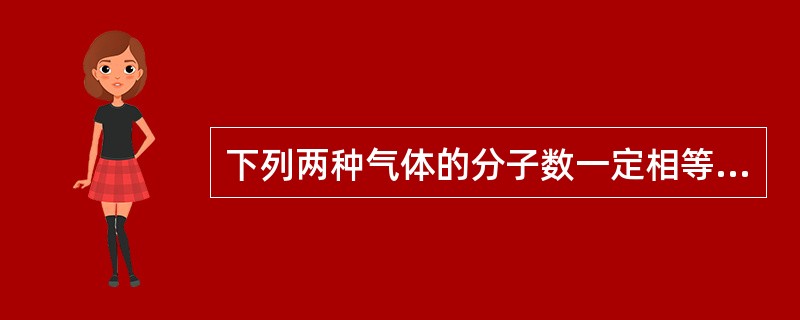 下列两种气体的分子数一定相等...